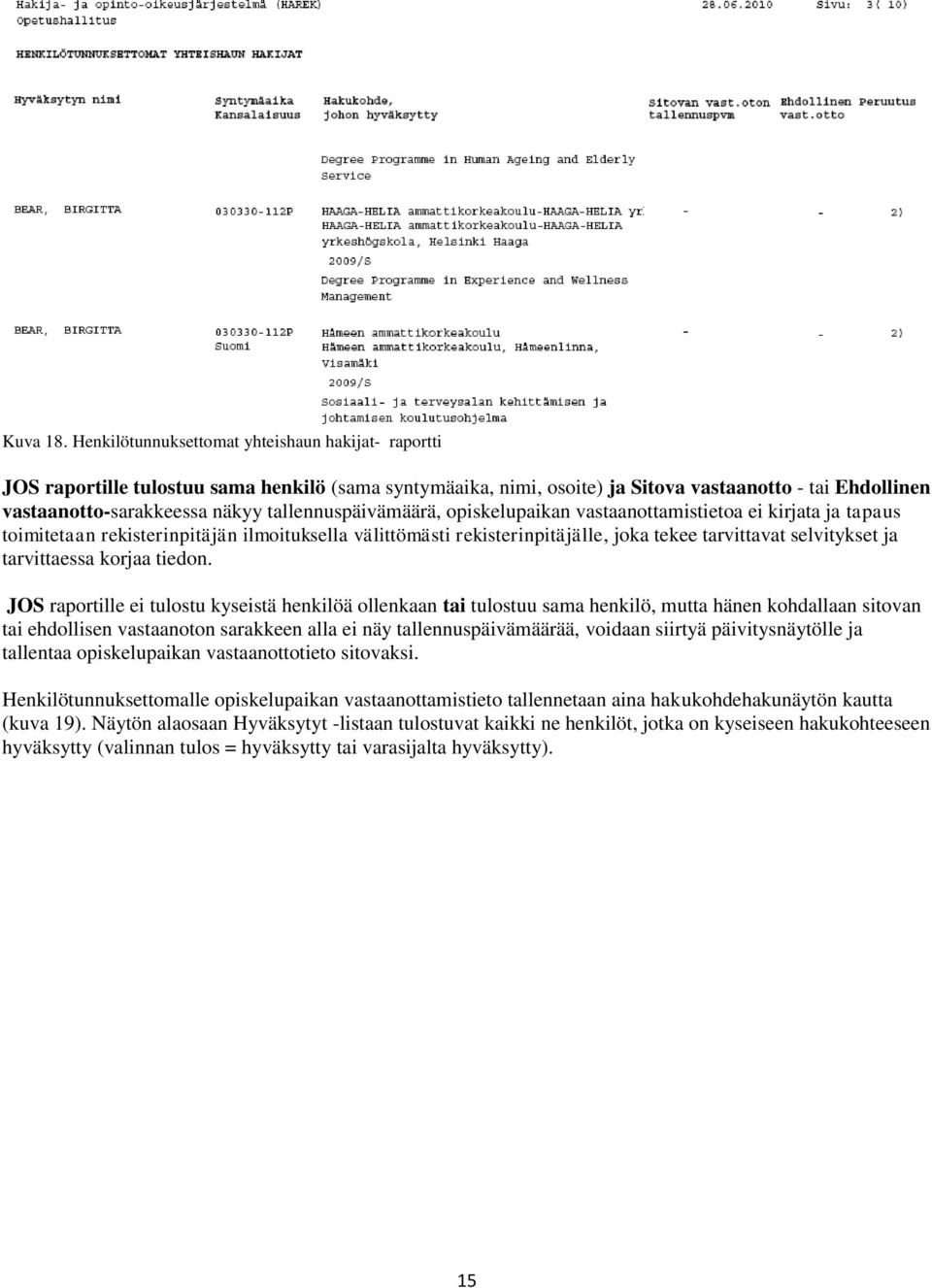 Hakija- ja opinto-oikeusjärjestelmä (HAREK) 28.06.2010 Sivu: 3( 10)
Opetushallitus

HENKILÖTUNNUKSETTOMAT YHTEISHAUN HAKIJAT

| Hyväksytyn nimi | Syntymäaika Kansalaisuus | Hakukohde, johon hyväksytty | Sitovan vast.oton tallennuspvm | Ehdollinen vast.otto | Peruutus |
|---|---|---|---|---|---|
| | | Degree Programme in Human Ageing and Elderly Service | | | |
| BEAR, BIRGITTA | 030330-112P | HAAGA-HELIA ammattikorkeakoulu-HAAGA-HELIA yr HAAGA-HELIA ammattikorkeakoulu-HAAGA-HELIA yrkeshögskola, Helsinki Haaga 2009/S Degree Programme in Experience and Wellness Management | - | - | 2) |
| BEAR, BIRGITTA | 030330-112P Suomi | Hämeen ammattikorkeakoulu Hämeen ammattikorkeakoulu, Hämeenlinna, Visamäki 2009/S Sosiaali- ja terveysalan kehittämisen ja johtamisen koulutusohjelma | - | - | 2) |

Kuva 18. Henkilötunnuksettomat yhteishaun hakijat- raportti

JOS raportille tulostuu sama henkilö (sama syntymäaika, nimi, osoite) ja Sitova vastaanotto - tai Ehdollinen vastaanotto-sarakkeessa näkyy tallennuspäivämäärä, opiskelupaikan vastaanottamistietoa ei kirjata ja tapaus toimitetaan rekisterinpitäjän ilmoituksella välittömästi rekisterinpitäjälle, joka tekee tarvittavat selvitykset ja tarvittaessa korjaa tiedon.

JOS raportille ei tulostu kyseistä henkilöä ollenkaan tai tulostuu sama henkilö, mutta hänen kohdallaan sitovan tai ehdollisen vastaanoton sarakkeen alla ei näy tallennuspäivämäärää, voidaan siirtyä päivitysnäytölle ja tallentaa opiskelupaikan vastaanottotieto sitovaksi.

Henkilötunnuksettomalle opiskelupaikan vastaanottamistieto tallennetaan aina hakukohdehakunäytön kautta (kuva 19). Näytön alaosaan Hyväksytyt -listaan tulostuvat kaikki ne henkilöt, jotka on kyseiseen hakukohteeseen hyväksytty (valinnan tulos = hyväksytty tai varasijalta hyväksytty).

15